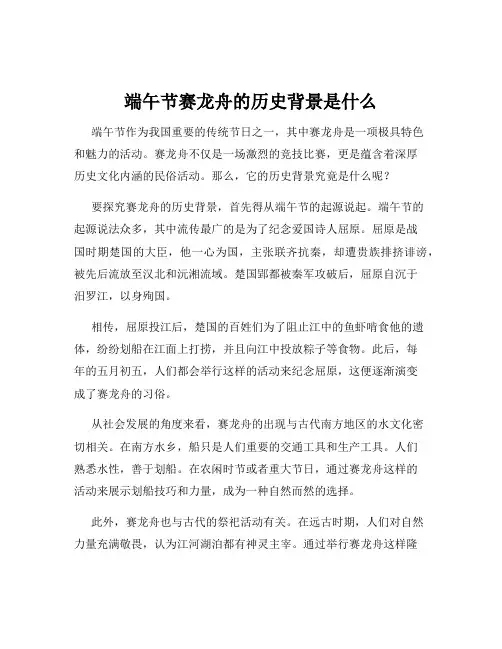 端午节赛龙舟的历史背景是什么

端午节作为我国重要的传统节日之一，其中赛龙舟是一项极具特色和魅力的活动。赛龙舟不仅是一场激烈的竞技比赛，更是蕴含着深厚历史文化内涵的民俗活动。那么，它的历史背景究竟是什么呢？

要探究赛龙舟的历史背景，首先得从端午节的起源说起。端午节的起源说法众多，其中流传最广的是为了纪念爱国诗人屈原。屈原是战国时期楚国的大臣，他一心为国，主张联齐抗秦，却遭贵族排挤诽谤，被先后流放至汉北和沅湘流域。楚国郢都被秦军攻破后，屈原自沉于汨罗江，以身殉国。

相传，屈原投江后，楚国的百姓们为了阻止江中的鱼虾啃食他的遗体，纷纷划船在江面上打捞，并且向江中投放粽子等食物。此后，每年的五月初五，人们都会举行这样的活动来纪念屈原，这便逐渐演变成了赛龙舟的习俗。

从社会发展的角度来看，赛龙舟的出现与古代南方地区的水文化密切相关。在南方水乡，船只是人们重要的交通工具和生产工具。人们熟悉水性，善于划船。在农闲时节或者重大节日，通过赛龙舟这样的活动来展示划船技巧和力量，成为一种自然而然的选择。

此外，赛龙舟也与古代的祭祀活动有关。在远古时期，人们对自然力量充满敬畏，认为江河湖泊都有神灵主宰。通过举行赛龙舟这样隆